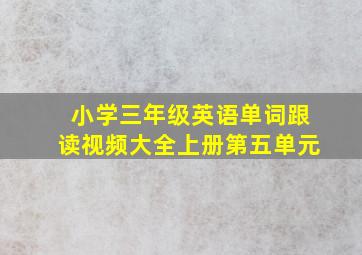 小学三年级英语单词跟读视频大全上册第五单元